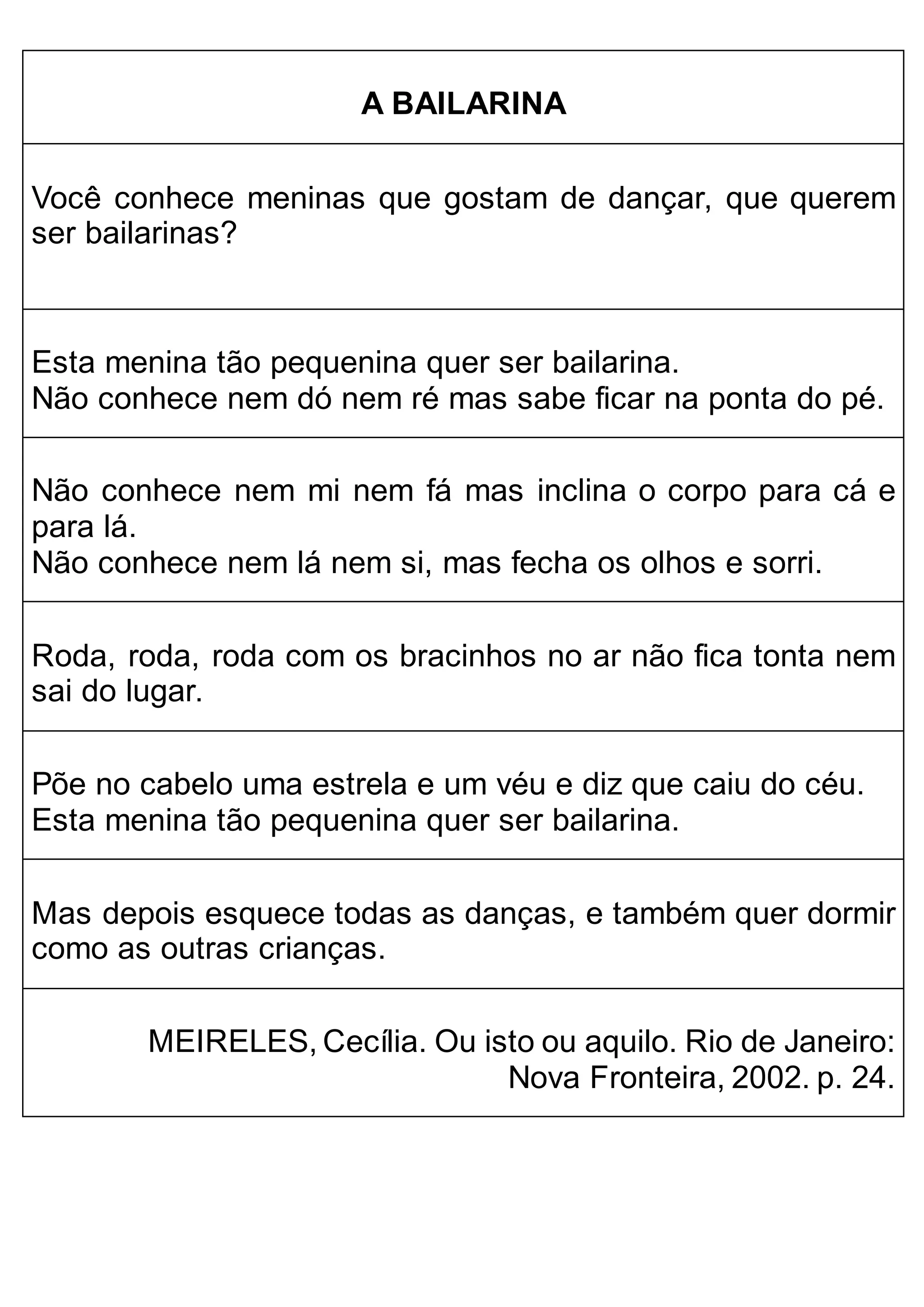 A BAILARINA

Você conhece meninas que gostam de dançar, que querem ser bailarinas?

Esta menina tão pequenina quer ser bailarina.
Não conhece nem dó nem ré mas sabe ficar na ponta do pé.

Não conhece nem mi nem fá mas inclina o corpo para cá e para lá.
Não conhece nem lá nem si, mas fecha os olhos e sorri.

Roda, roda, roda com os bracinhos no ar não fica tonta nem sai do lugar.

Põe no cabelo uma estrela e um véu e diz que caiu do céu.
Esta menina tão pequenina quer ser bailarina.

Mas depois esquece todas as danças, e também quer dormir como as outras crianças.

MEIRELES, Cecília. Ou isto ou aquilo. Rio de Janeiro: Nova Fronteira, 2002. p. 24.